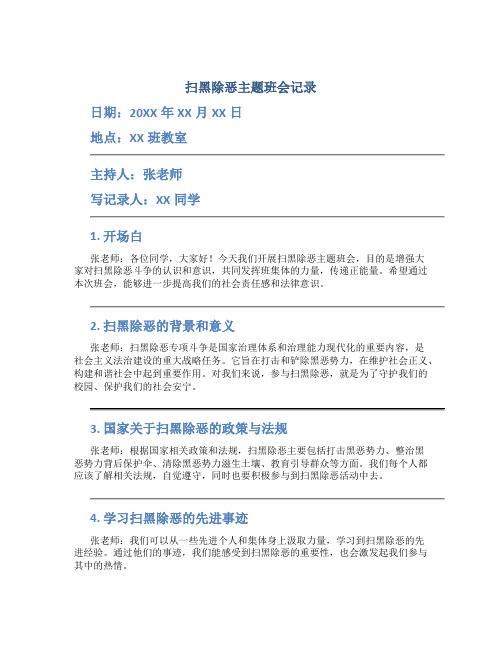 扫黑除恶主题班会记录

日期：20XX 年 XX 月 XX 日

地点：XX 班教室

主持人：张老师

写记录人：XX 同学

1. 开场白

张老师：各位同学，大家好！今天我们开展扫黑除恶主题班会，目的是增强大家对扫黑除恶斗争的认识和意识，共同发挥班集体的力量，传递正能量。希望通过本次班会，能够进一步提高我们的社会责任感和法律意识。

2. 扫黑除恶的背景和意义

张老师：扫黑除恶专项斗争是国家治理体系和治理能力现代化的重要内容，是社会主义法治建设的重大战略任务。它旨在打击和铲除黑恶势力，在维护社会正义、构建和谐社会中起到重要作用。对我们来说，参与扫黑除恶，就是为了守护我们的校园、保护我们的社会安宁。

3. 国家关于扫黑除恶的政策与法规

张老师：根据国家相关政策和法规，扫黑除恶主要包括打击黑恶势力、整治黑恶势力背后保护伞、清除黑恶势力滋生土壤、教育引导群众等方面。我们每个人都应该了解相关法规，自觉遵守，同时也要积极参与到扫黑除恶活动中去。

4. 学习扫黑除恶的先进事迹

张老师：我们可以从一些先进个人和集体身上汲取力量，学习到扫黑除恶的先进经验。通过他们的事迹，我们能感受到扫黑除恶的重要性，也会激发起我们参与其中的热情。